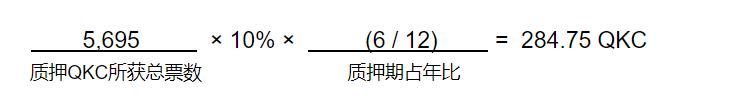 5,695 × 10% × (6 / 12) = 284.75 QKC

质押QKC所获总票数

质押期占年比